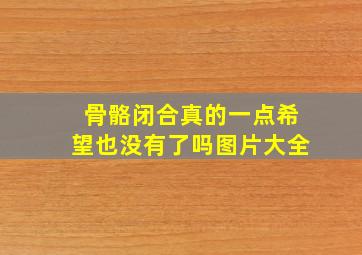 骨骼闭合真的一点希望也没有了吗图片大全